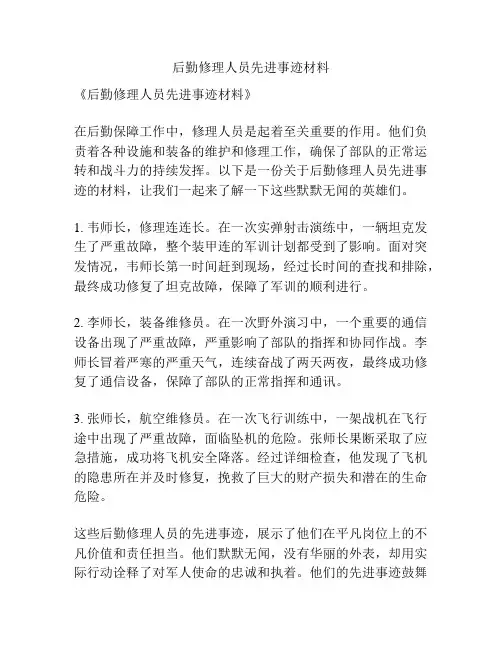 后勤修理人员先进事迹材料

《后勤修理人员先进事迹材料》

在后勤保障工作中，修理人员是起着至关重要的作用。他们负责着各种设施和装备的维护和修理工作，确保了部队的正常运转和战斗力的持续发挥。以下是一份关于后勤修理人员先进事迹的材料，让我们一起来了解一下这些默默无闻的英雄们。

1. 韦师长，修理连连长。在一次实弹射击演练中，一辆坦克发生了严重故障，整个装甲连的军训计划都受到了影响。面对突发情况，韦师长第一时间赶到现场，经过长时间的查找和排除，最终成功修复了坦克故障，保障了军训的顺利进行。

2. 李师长，装备维修员。在一次野外演习中，一个重要的通信设备出现了严重故障，严重影响了部队的指挥和协同作战。李师长冒着严寒的严重天气，连续奋战了两天两夜，最终成功修复了通信设备，保障了部队的正常指挥和通讯。

3. 张师长，航空维修员。在一次飞行训练中，一架战机在飞行途中出现了严重故障，面临坠机的危险。张师长果断采取了应急措施，成功将飞机安全降落。经过详细检查，他发现了飞机的隐患所在并及时修复，挽救了巨大的财产损失和潜在的生命危险。

这些后勤修理人员的先进事迹，展示了他们在平凡岗位上的不凡价值和责任担当。他们默默无闻，没有华丽的外表，却用实际行动诠释了对军人使命的忠诚和执着。他们的先进事迹鼓舞